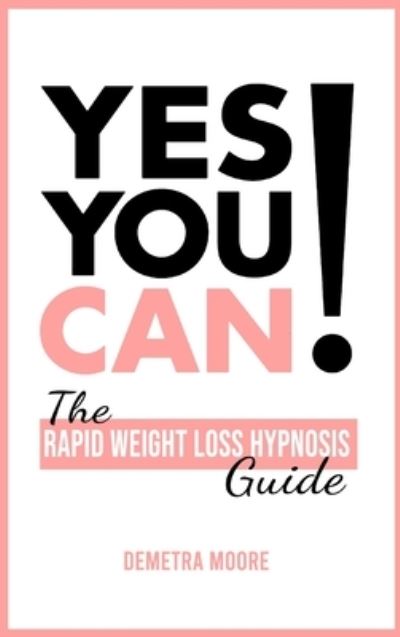 YES
YOU
CAN!

The
RAPID WEIGHT LOSS HYPNOSIS
Guide

DEMETRA MOORE